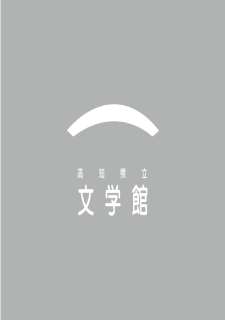 高知県立
文学館